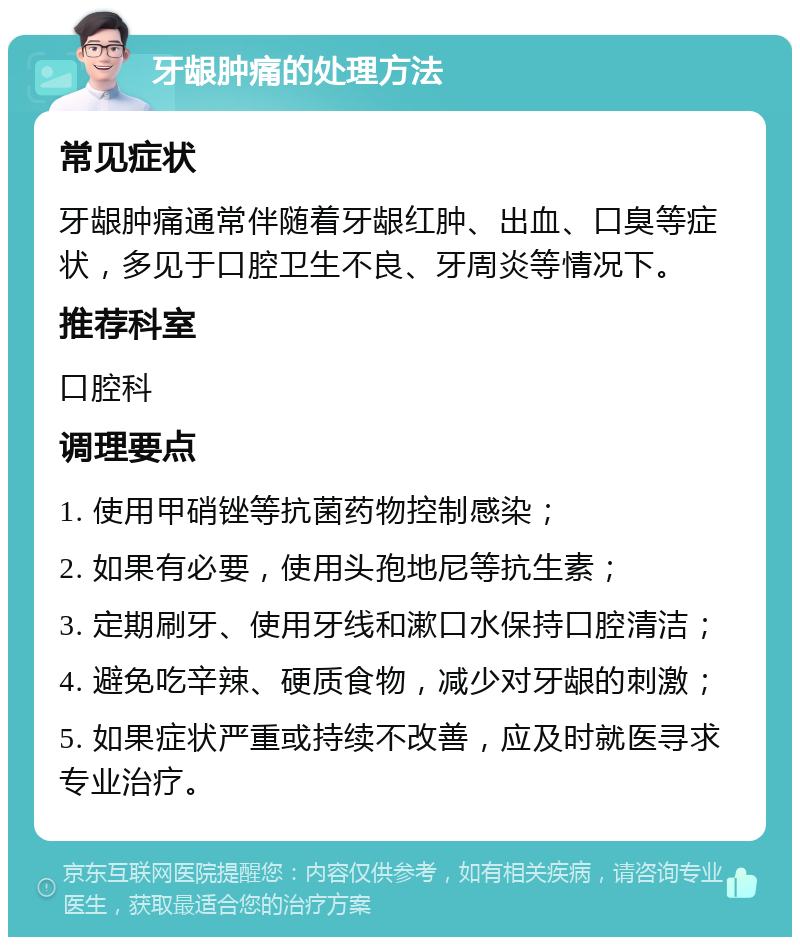 牙龈肿痛的处理方法

常见症状

牙龈肿痛通常伴随着牙龈红肿、出血、口臭等症状，多见于口腔卫生不良、牙周炎等情况下。

推荐科室

口腔科

调理要点

1. 使用甲硝锉等抗菌药物控制感染；

2. 如果有必要，使用头孢地尼等抗生素；

3. 定期刷牙、使用牙线和漱口水保持口腔清洁；

4. 避免吃辛辣、硬质食物，减少对牙龈的刺激；

5. 如果症状严重或持续不改善，应及时就医寻求专业治疗。

京东互联网医院提醒您：内容仅供参考，如有相关疾病，请咨询专业医生，获取最适合您的治疗方案